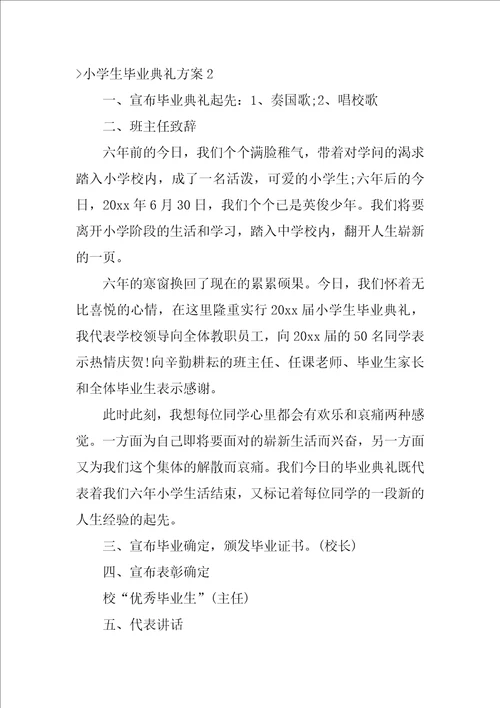 >小学生毕业典礼方案 2

一、宣布毕业典礼起先：1、奏国歌;2、唱校歌

二、班主任致辞

六年前的今日，我们个个满脸稚气，带着对学问的渴求踏入小学校内，成了一名活泼，可爱的小学生;六年后的今日，20xx 年 6 月 30 日，我们个个已是英俊少年。我们将要离开小学阶段的生活和学习，踏入中学校内，翻开人生崭新的一页。

六年的寒窗换回了现在的累累硕果。今日，我们怀着无比喜悦的心情，在这里隆重实行 20xx 届小学生毕业典礼，我代表学校领导向全体教职员工，向 20xx 届的 50 名同学表示热情庆贺!向辛勤耕耘的班主任、任课老师、毕业生家长和全体毕业生表示感谢。

此时此刻，我想每位同学心里都会有欢乐和哀痛两种感觉。一方面为自己即将要面对的崭新生活而兴奋，另一方面又为我们这个集体的解散而哀痛。我们今日的毕业典礼既代表着我们六年小学生活结束，又标记着每位同学的一段新的人生经验的起先。

三、宣布毕业确定，颁发毕业证书。(校长)

四、宣布表彰确定

校“优秀毕业生”(主任)

五、代表讲话